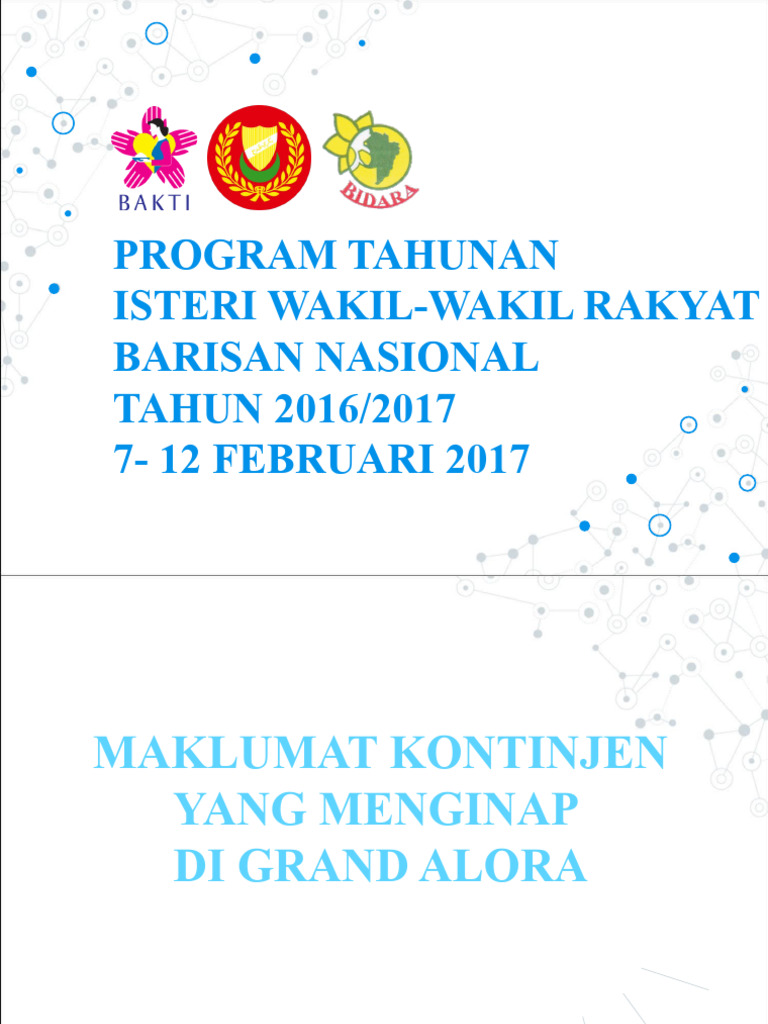 BAKTI

BIDARA

PROGRAM TAHUNAN
ISTERI WAKIL-WAKIL RAKYAT
BARISAN NASIONAL
TAHUN 2016/2017
7- 12 FEBRUARI 2017

MAKLUMAT KONTINJEN
YANG MENGINAP
DI GRAND ALORA